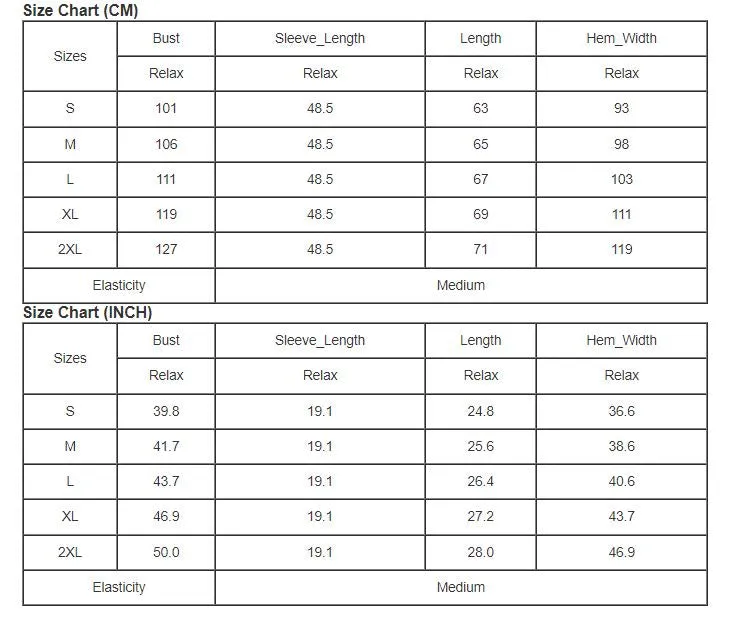 Size Chart (CM)

| Sizes | Bust | Sleeve_Length | Length | Hem_Width |
|---|---|---|---|---|
| | Relax | Relax | Relax | Relax |
| S | 101 | 48.5 | 63 | 93 |
| M | 106 | 48.5 | 65 | 98 |
| L | 111 | 48.5 | 67 | 103 |
| XL | 119 | 48.5 | 69 | 111 |
| 2XL | 127 | 48.5 | 71 | 119 |
| Elasticity | | Medium | | |

Size Chart (INCH)

| Sizes | Bust | Sleeve_Length | Length | Hem_Width |
|---|---|---|---|---|
| | Relax | Relax | Relax | Relax |
| S | 39.8 | 19.1 | 24.8 | 36.6 |
| M | 41.7 | 19.1 | 25.6 | 38.6 |
| L | 43.7 | 19.1 | 26.4 | 40.6 |
| XL | 46.9 | 19.1 | 27.2 | 43.7 |
| 2XL | 50.0 | 19.1 | 28.0 | 46.9 |
| Elasticity | | Medium | | |